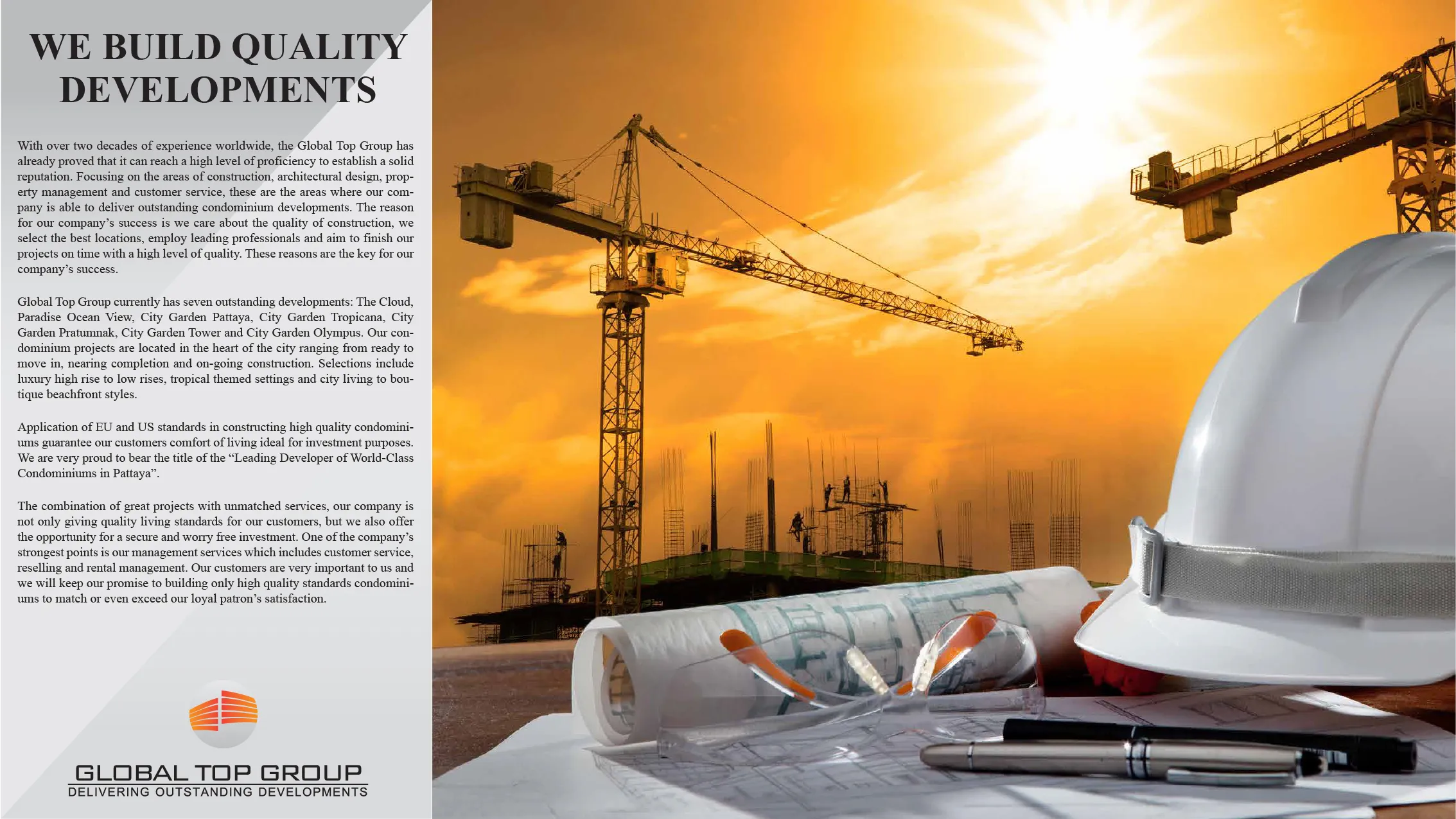 WE BUILD QUALITY DEVELOPMENTS

With over two decades of experience worldwide, the Global Top Group has already proved that it can reach a high level of proficiency to establish a solid reputation. Focusing on the areas of construction, architectural design, property management and customer service, these are the areas where our company is able to deliver outstanding condominium developments. The reason for our company's success is we care about the quality of construction, we select the best locations, employ leading professionals and aim to finish our projects on time with a high level of quality. These reasons are the key for our company's success.

Global Top Group currently has seven outstanding developments: The Cloud, Paradise Ocean View, City Garden Pattaya, City Garden Tropicana, City Garden Pratumnak, City Garden Tower and City Garden Olympus. Our condominium projects are located in the heart of the city ranging from ready to move in, nearing completion and on-going construction. Selections include luxury high rise to low rises, tropical themed settings and city living to boutique beachfront styles.

Application of EU and US standards in constructing high quality condominiums guarantee our customers comfort of living ideal for investment purposes. We are very proud to bear the title of the "Leading Developer of World-Class Condominiums in Pattaya".

The combination of great projects with unmatched services, our company is not only giving quality living standards for our customers, but we also offer the opportunity for a secure and worry free investment. One of the company's strongest points is our management services which includes customer service, reselling and rental management. Our customers are very important to us and we will keep our promise to building only high quality standards condominiums to match or even exceed our loyal patron's satisfaction.

GLOBAL TOP GROUP
DELIVERING OUTSTANDING DEVELOPMENTS